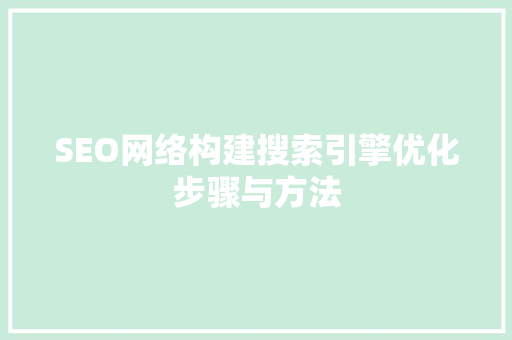 SEO网络构建搜索引擎优化步骤与方法